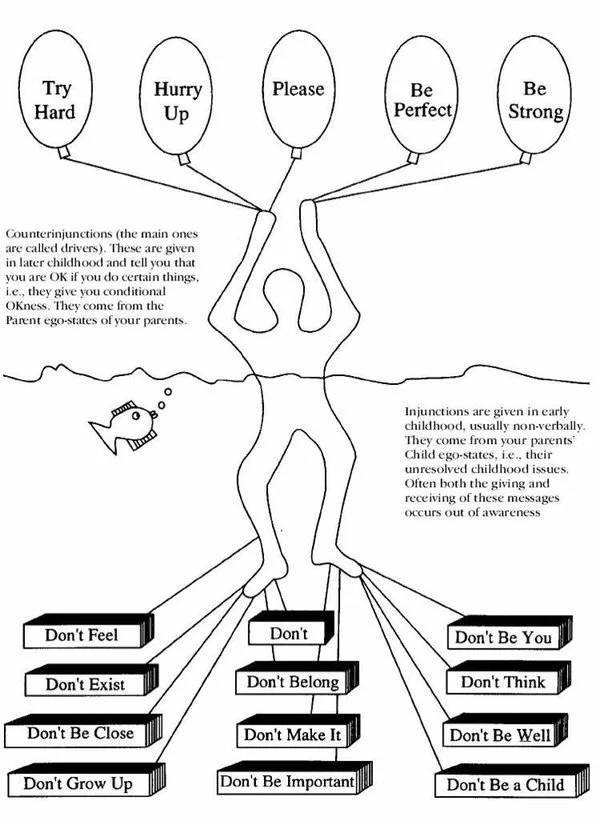 Try Hard

Hurry Up

Please

Be Perfect

Be Strong

Counterinjunctions (the main ones are called drivers). These are given in later childhood and tell you that you are OK if you do certain things, i.e., they give you conditional OKness. They come from the Parent ego-states of your parents.

Injunctions are given in early childhood, usually non-verbally. They come from your parents' Child ego-states, i.e., their unresolved childhood issues. Often both the giving and receiving of these messages occurs out of awareness

Don't Feel

Don't Exist

Don't Be Close

Don't Grow Up

Don't

Don't Belong

Don't Make It

Don't Be Important

Don't Be You

Don't Think

Don't Be Well

Don't Be a Child